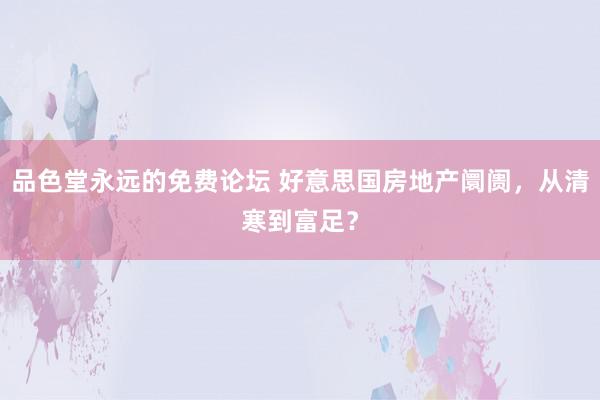 品色堂永远的免费论坛 好意思国房地产阛阓，从清寒到富足？